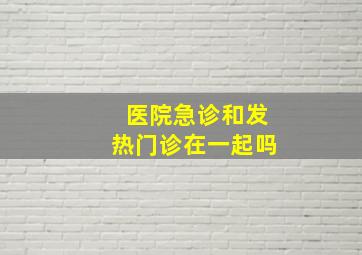 医院急诊和发热门诊在一起吗